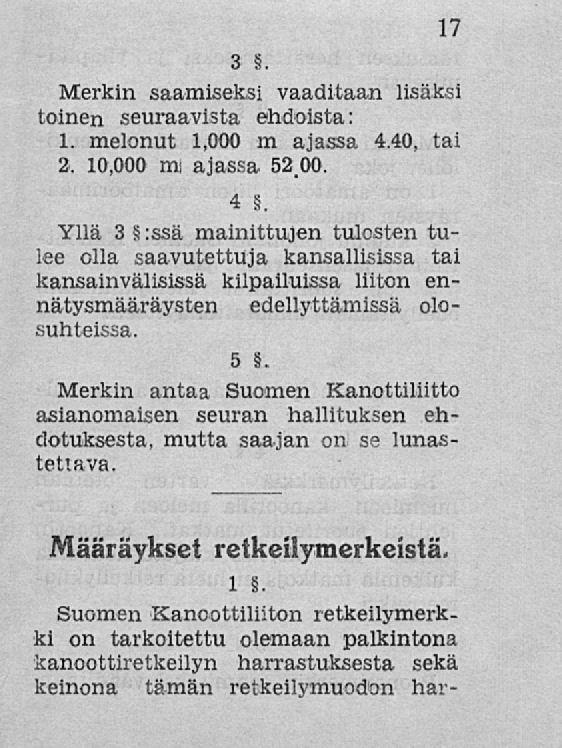 17

3 §.

Merkin saamiseksi vaaditaan lisäksi toinen seuraavista ehdoista:
1. melonut 1,000 m ajassa 4.40, tai
2. 10,000 m ajassa 52.00.

4 §.

Yllä 3 §:ssä mainittujen tulosten tulee olla saavutettuja kansallisissa tai kansainvälisissä kilpailuissa liiton ennätysmääräysten edellyttämissä olosuhteissa.

5 §.

Merkin antaa Suomen Kanottiliitto asianomaisen seuran hallituksen ehdotuksesta, mutta saajan on se lunastettava.

Määräykset retkeilymerkeistä.

1 §.

Suomen Kanoottiliiton retkeilymerkki on tarkoitettu olemaan palkintona kanoottiretkeilyn harrastuksesta sekä keinona tämän retkeilymuodon har-